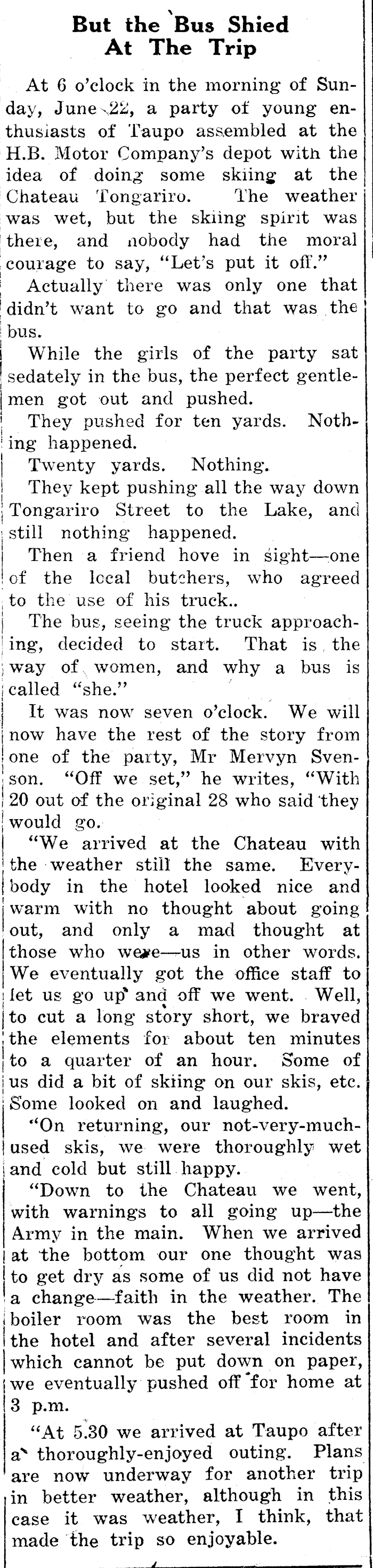 But the Bus Shied At The Trip

At 6 o'clock in the morning of Sunday, June 22, a party of young enthusiasts of Taupo assembled at the H.B. Motor Company's depot with the idea of doing some skiing at the Chateau Tongariro. The weather was wet, but the skiing spirit was there, and nobody had the moral courage to say, "Let's put it off."

Actually there was only one that didn't want to go and that was the bus.

While the girls of the party sat sedately in the bus, the perfect gentlemen got out and pushed.

They pushed for ten yards. Nothing happened.

Twenty yards. Nothing.

They kept pushing all the way down Tongariro Street to the Lake, and still nothing happened.

Then a friend hove in sight—one of the local butchers, who agreed to the use of his truck..

The bus, seeing the truck approaching, decided to start. That is the way of women, and why a bus is called "she."

It was now seven o'clock. We will now have the rest of the story from one of the party, Mr Mervyn Svenson. "Off we set," he writes, "With 20 out of the original 28 who said they would go.

"We arrived at the Chateau with the weather still the same. Everybody in the hotel looked nice and warm with no thought about going out, and only a mad thought at those who were—us in other words. We eventually got the office staff to let us go up and off we went. Well, to cut a long story short, we braved the elements for about ten minutes to a quarter of an hour. Some of us did a bit of skiing on our skis, etc. Some looked on and laughed.

"On returning, our not-very-much-used skis, we were thoroughly wet and cold but still happy.

"Down to the Chateau we went, with warnings to all going up—the Army in the main. When we arrived at the bottom our one thought was to get dry as some of us did not have a change—faith in the weather. The boiler room was the best room in the hotel and after several incidents which cannot be put down on paper, we eventually pushed off for home at 3 p.m.

"At 5.30 we arrived at Taupo after a thoroughly-enjoyed outing. Plans are now underway for another trip in better weather, although in this case it was weather, I think, that made the trip so enjoyable.